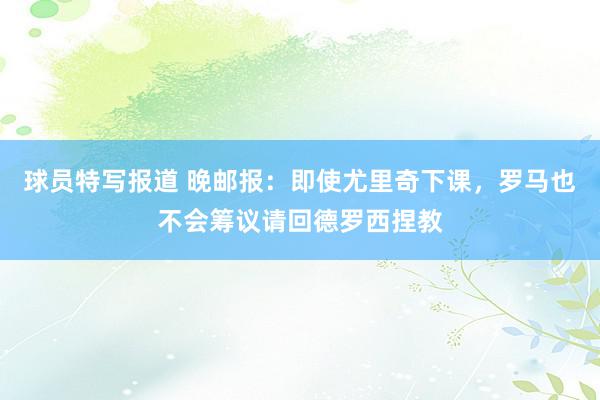 球员特写报道 晚邮报：即使尤里奇下课，罗马也不会筹议请回德罗西捏教